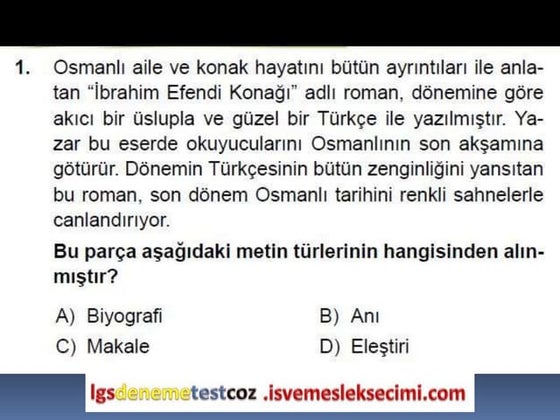 1. Osmanlı aile ve konak hayatını bütün ayrıntıları ile anlatan "İbrahim Efendi Konağı" adlı roman, dönemine göre akıcı bir üslupla ve güzel bir Türkçe ile yazılmıştır. Yazar bu eserde okuyucularını Osmanlının son akşamına götürür. Dönemin Türkçesinin bütün zenginliğini yansıtan bu roman, son dönem Osmanlı tarihini renkli sahnelerle canlandırıyor.

Bu parça aşağıdaki metin türlerinin hangisinden alınmıştır?

A) Biyografi
B) Anı
C) Makale
D) Eleştiri

lgsdenemetestcoz .isvemesleksecimi.com